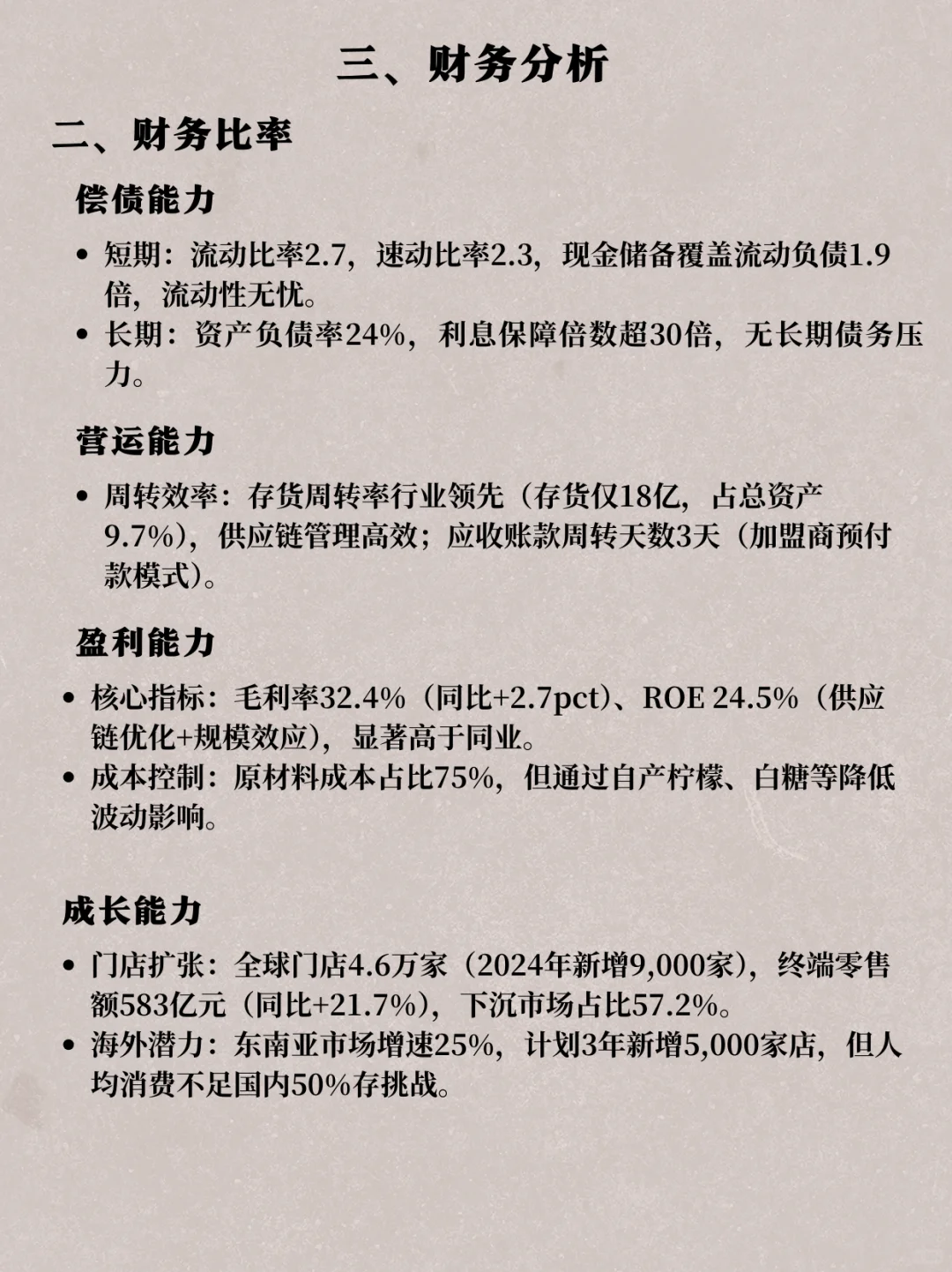 三、财务分析

二、财务比率

偿债能力

• 短期：流动比率2.7，速动比率2.3，现金储备覆盖流动负债1.9倍，流动性无忧。
• 长期：资产负债率24%，利息保障倍数超30倍，无长期债务压力。

营运能力

• 周转效率：存货周转率行业领先（存货仅18亿，占总资产9.7%），供应链管理高效；应收账款周转天数3天（加盟商预付款模式）。

盈利能力

• 核心指标：毛利率32.4%（同比+2.7pct）、ROE 24.5%（供应链优化+规模效应），显著高于同业。
• 成本控制：原材料成本占比75%，但通过自产柠檬、白糖等降低波动影响。

成长能力

• 门店扩张：全球门店4.6万家（2024年新增9,000家），终端零售额583亿元（同比+21.7%），下沉市场占比57.2%。
• 海外潜力：东南亚市场增速25%，计划3年新增5,000家店，但人均消费不足国内50%存挑战。